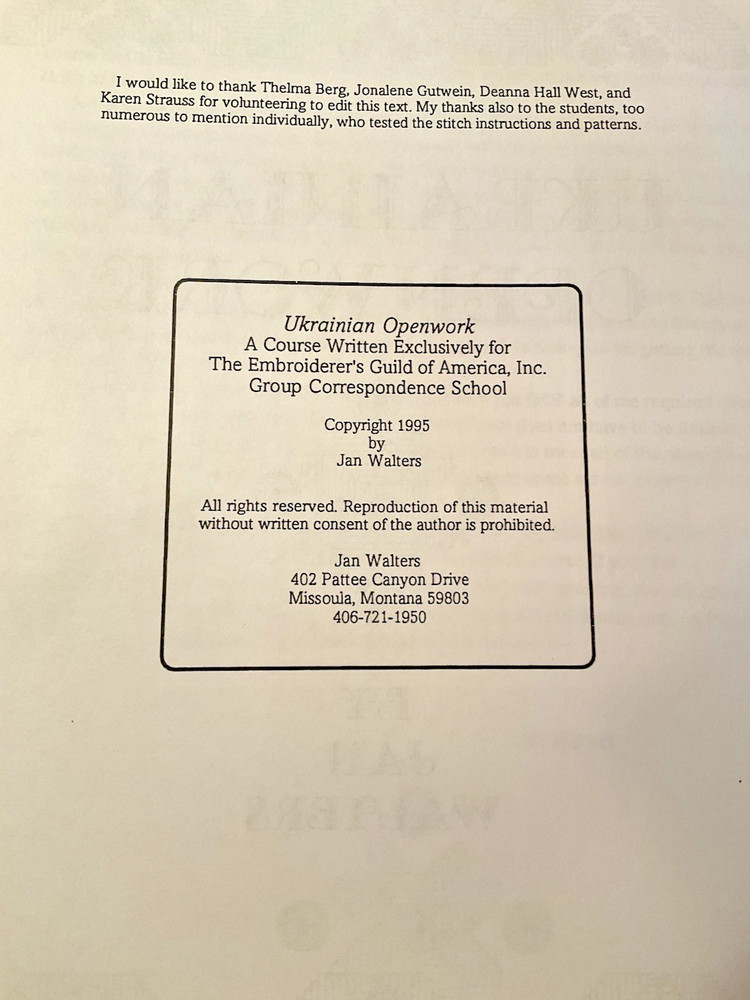 I would like to thank Thelma Berg, Jonalene Gutwein, Deanna Hall West, and Karen Strauss for volunteering to edit this text. My thanks also to the students, too numerous to mention individually, who tested the stitch instructions and patterns.

Ukrainian Openwork
A Course Written Exclusively for
The Embroiderer's Guild of America, Inc.
Group Correspondence School

Copyright 1995
by
Jan Walters

All rights reserved. Reproduction of this material without written consent of the author is prohibited.

Jan Walters
402 Pattee Canyon Drive
Missoula, Montana 59803
406-721-1950